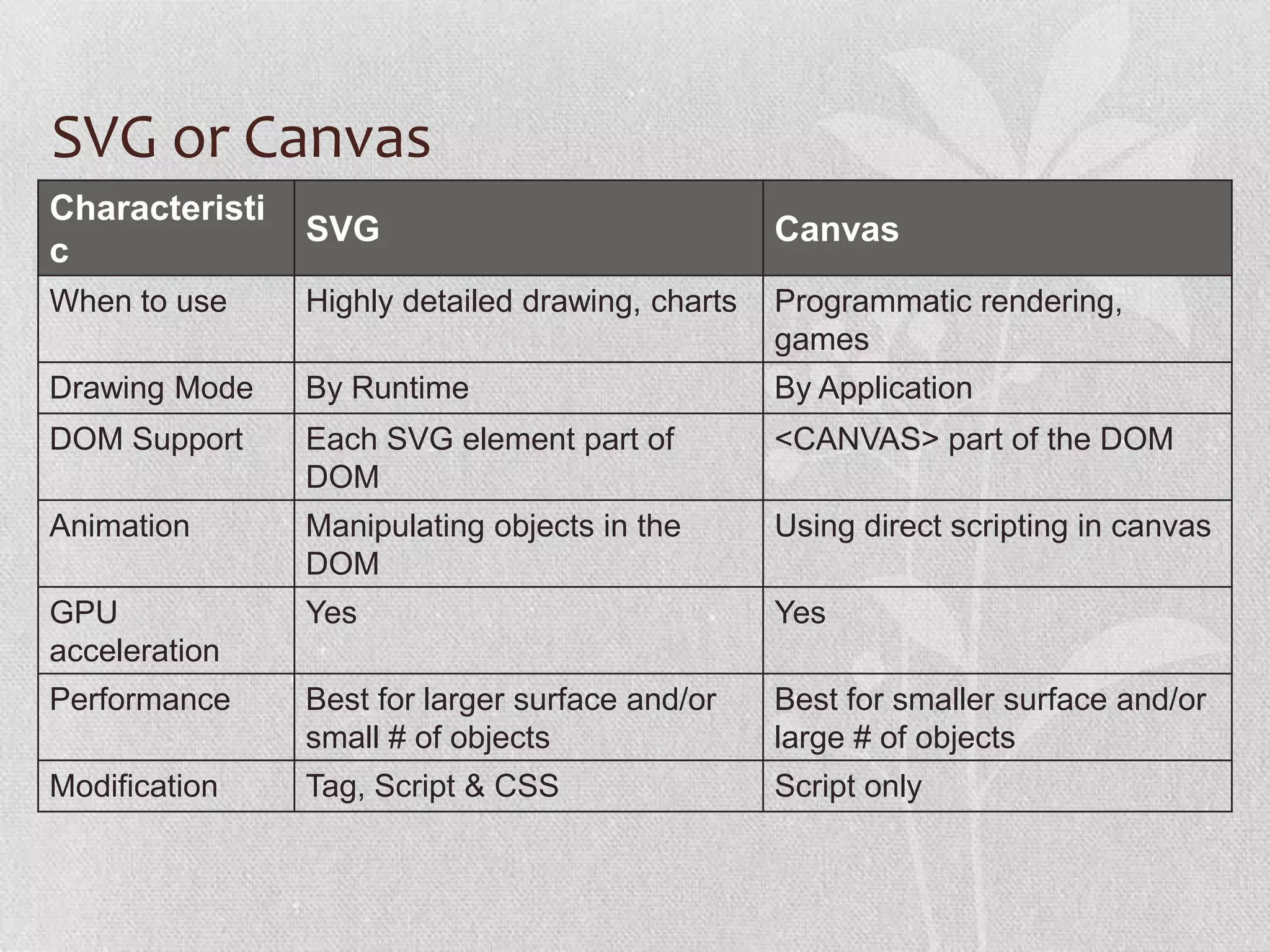 SVG or Canvas

| Characteristic | SVG | Canvas |
|---|---|---|
| When to use | Highly detailed drawing, charts | Programmatic rendering, games |
| Drawing Mode | By Runtime | By Application |
| DOM Support | Each SVG element part of DOM | <CANVAS> part of the DOM |
| Animation | Manipulating objects in the DOM | Using direct scripting in canvas |
| GPU acceleration | Yes | Yes |
| Performance | Best for larger surface and/or small # of objects | Best for smaller surface and/or large # of objects |
| Modification | Tag, Script & CSS | Script only |